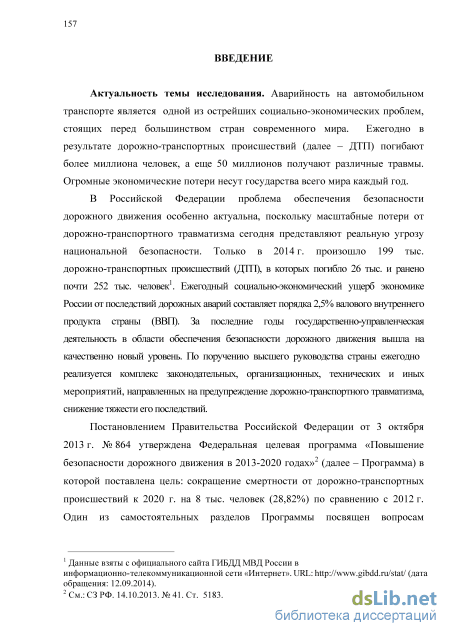 157

ВВЕДЕНИЕ

Актуальность темы исследования. Аварийность на автомобильном транспорте является одной из острейших социально-экономических проблем, стоящих перед большинством стран современного мира. Ежегодно в результате дорожно-транспортных происшествий (далее – ДТП) погибают более миллиона человек, а еще 50 миллионов получают различные травмы. Огромные экономические потери несут государства всего мира каждый год.

В Российской Федерации проблема обеспечения безопасности дорожного движения особенно актуальна, поскольку масштабные потери от дорожно-транспортного травматизма сегодня представляют реальную угрозу национальной безопасности. Только в 2014 г. произошло 199 тыс. дорожно-транспортных происшествий (ДТП), в которых погибло 26 тыс. и ранено почти 252 тыс. человек$^1$. Ежегодный социально-экономический ущерб экономике России от последствий дорожных аварий составляет порядка 2,5% валового внутреннего продукта страны (ВВП). За последние годы государственно-управленческая деятельность в области обеспечения безопасности дорожного движения вышла на качественно новый уровень. По поручению высшего руководства страны ежегодно реализуется комплекс законодательных, организационных, технических и иных мероприятий, направленных на предупреждение дорожно-транспортного травматизма, снижение тяжести его последствий.

Постановлением Правительства Российской Федерации от 3 октября 2013 г. № 864 утверждена Федеральная целевая программа «Повышение безопасности дорожного движения в 2013-2020 годах»$^2$ (далее – Программа) в которой поставлена цель: сокращение смертности от дорожно-транспортных происшествий к 2020 г. на 8 тыс. человек (28,82%) по сравнению с 2012 г. Один из самостоятельных разделов Программы посвящен вопросам

$^1$ Данные взяты с официального сайта ГИБДД МВД России в информационно-телекоммуникационной сети «Интернет». URL: http://www.gibdd.ru/stat/ (дата обращения: 12.09.2014).
$^2$ См.: СЗ РФ. 14.10.2013. № 41. Ст. 5183.

dsLib.net
библиотека диссертаций